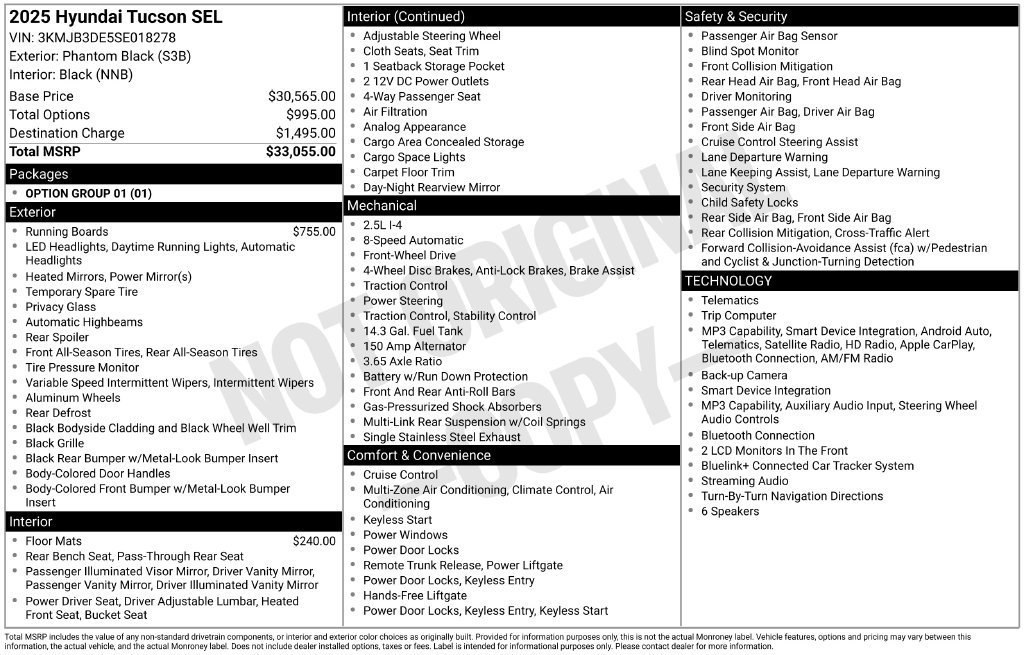 2025 Hyundai Tucson SEL
VIN: 3KMJB3DE5SE018278
Exterior: Phantom Black (S3B)
Interior: Black (NNB)

Base Price $30,565.00
Total Options $995.00
Destination Charge $1,495.00
Total MSRP $33,055.00

Packages
• OPTION GROUP 01 (01)

Exterior
• Running Boards $755.00
• LED Headlights, Daytime Running Lights, Automatic Headlights
• Heated Mirrors, Power Mirror(s)
• Temporary Spare Tire
• Privacy Glass
• Automatic Highbeams
• Rear Spoiler
• Front All-Season Tires, Rear All-Season Tires
• Tire Pressure Monitor
• Variable Speed Intermittent Wipers, Intermittent Wipers
• Aluminum Wheels
• Rear Defrost
• Black Bodyside Cladding and Black Wheel Well Trim
• Black Grille
• Black Rear Bumper w/Metal-Look Bumper Insert
• Body-Colored Door Handles
• Body-Colored Front Bumper w/Metal-Look Bumper Insert

Interior
• Floor Mats $240.00
• Rear Bench Seat, Pass-Through Rear Seat
• Passenger Illuminated Visor Mirror, Driver Vanity Mirror, Passenger Vanity Mirror, Driver Illuminated Vanity Mirror
• Power Driver Seat, Driver Adjustable Lumbar, Heated Front Seat, Bucket Seat

Interior (Continued)
• Adjustable Steering Wheel
• Cloth Seats, Seat Trim
• 1 Seatback Storage Pocket
• 2 12V DC Power Outlets
• 4-Way Passenger Seat
• Air Filtration
• Analog Appearance
• Cargo Area Concealed Storage
• Cargo Space Lights
• Carpet Floor Trim
• Day-Night Rearview Mirror

Mechanical
• 2.5L I-4
• 8-Speed Automatic
• Front-Wheel Drive
• 4-Wheel Disc Brakes, Anti-Lock Brakes, Brake Assist
• Traction Control
• Power Steering
• Traction Control, Stability Control
• 14.3 Gal. Fuel Tank
• 150 Amp Alternator
• 3.65 Axle Ratio
• Battery w/Run Down Protection
• Front And Rear Anti-Roll Bars
• Gas-Pressurized Shock Absorbers
• Multi-Link Rear Suspension w/Coil Springs
• Single Stainless Steel Exhaust

Comfort & Convenience
• Cruise Control
• Multi-Zone Air Conditioning, Climate Control, Air Conditioning
• Keyless Start
• Power Windows
• Power Door Locks
• Remote Trunk Release, Power Liftgate
• Power Door Locks, Keyless Entry
• Hands-Free Liftgate
• Power Door Locks, Keyless Entry, Keyless Start

Safety & Security
• Passenger Air Bag Sensor
• Blind Spot Monitor
• Front Collision Mitigation
• Rear Head Air Bag, Front Head Air Bag
• Driver Monitoring
• Passenger Air Bag, Driver Air Bag
• Front Side Air Bag
• Cruise Control Steering Assist
• Lane Departure Warning
• Lane Keeping Assist, Lane Departure Warning
• Security System
• Child Safety Locks
• Rear Side Air Bag, Front Side Air Bag
• Rear Collision Mitigation, Cross-Traffic Alert
• Forward Collision-Avoidance Assist (fca) w/Pedestrian and Cyclist & Junction-Turning Detection

TECHNOLOGY
• Telematics
• Trip Computer
• MP3 Capability, Smart Device Integration, Android Auto, Telematics, Satellite Radio, HD Radio, Apple CarPlay, Bluetooth Connection, AM/FM Radio
• Back-up Camera
• Smart Device Integration
• MP3 Capability, Auxiliary Audio Input, Steering Wheel Audio Controls
• Bluetooth Connection
• 2 LCD Monitors In The Front
• Bluelink+ Connected Car Tracker System
• Streaming Audio
• Turn-By-Turn Navigation Directions
• 6 Speakers

Total MSRP includes the value of any non-standard drivetrain components, or interior and exterior color choices as originally built. Provided for information purposes only, this is not the actual Monroney label. Vehicle features, options and pricing may vary between this information, the actual vehicle, and the actual Monroney label. Does not include dealer installed options, taxes or fees. Label is intended for informational purposes only. Please contact dealer for more information.

NOT ORIGINAL COPY